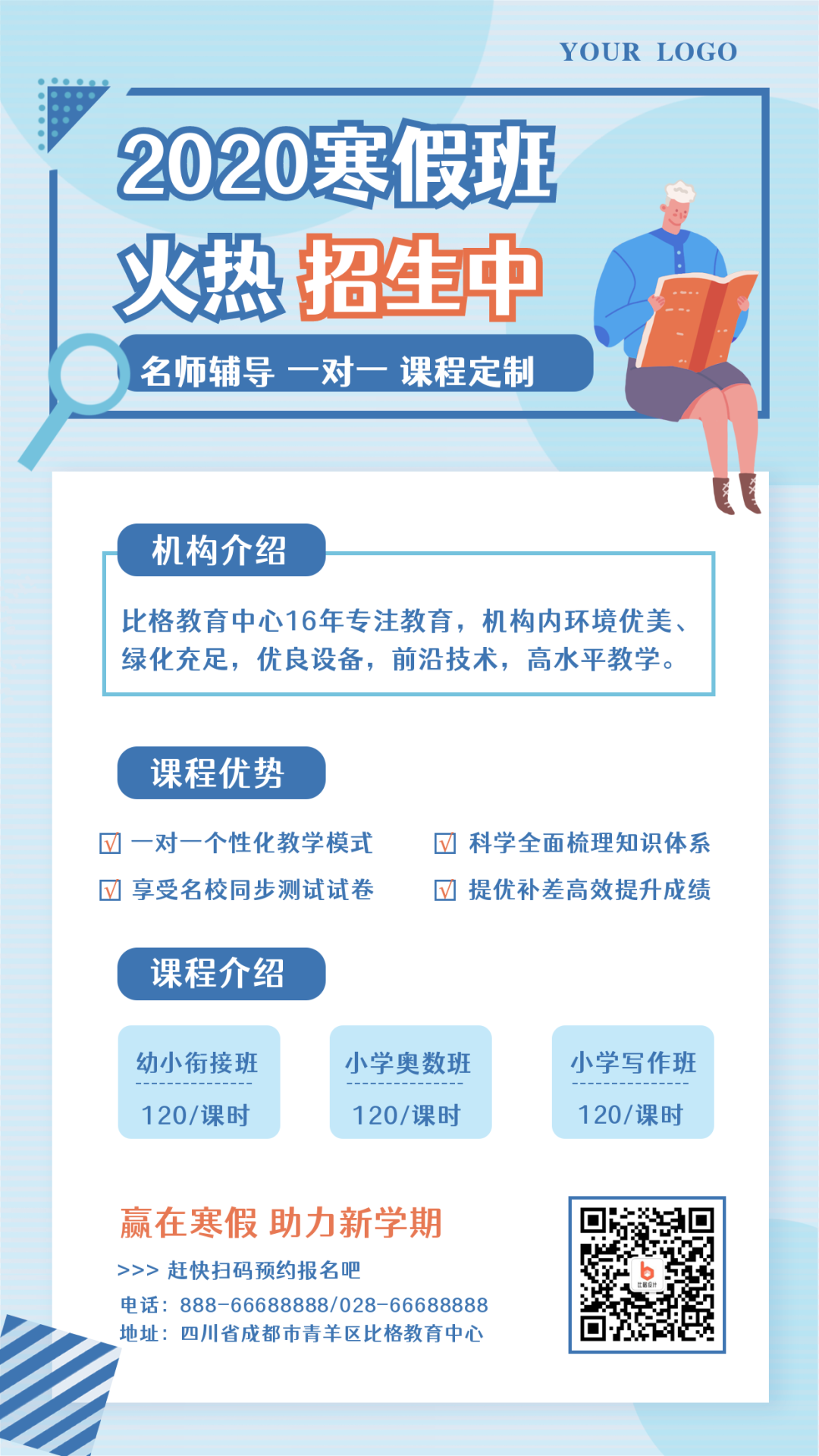 YOUR LOGO

2020寒假班

火热 招生中

名师辅导 一对一 课程定制

机构介绍

比格教育中心16年专注教育，机构内环境优美、绿化充足，优良设备，前沿技术，高水平教学。

课程优势

☑ 一对一个性化教学模式
☑ 享受名校同步测试试卷
☑ 科学全面梳理知识体系
☑ 提优补差高效提升成绩

课程介绍

幼小衔接班
120/课时

小学奥数班
120/课时

小学写作班
120/课时

赢在寒假 助力新学期

>>> 赶快扫码预约报名吧

电话：888-66688888/028-66688888

地址：四川省成都市青羊区比格教育中心